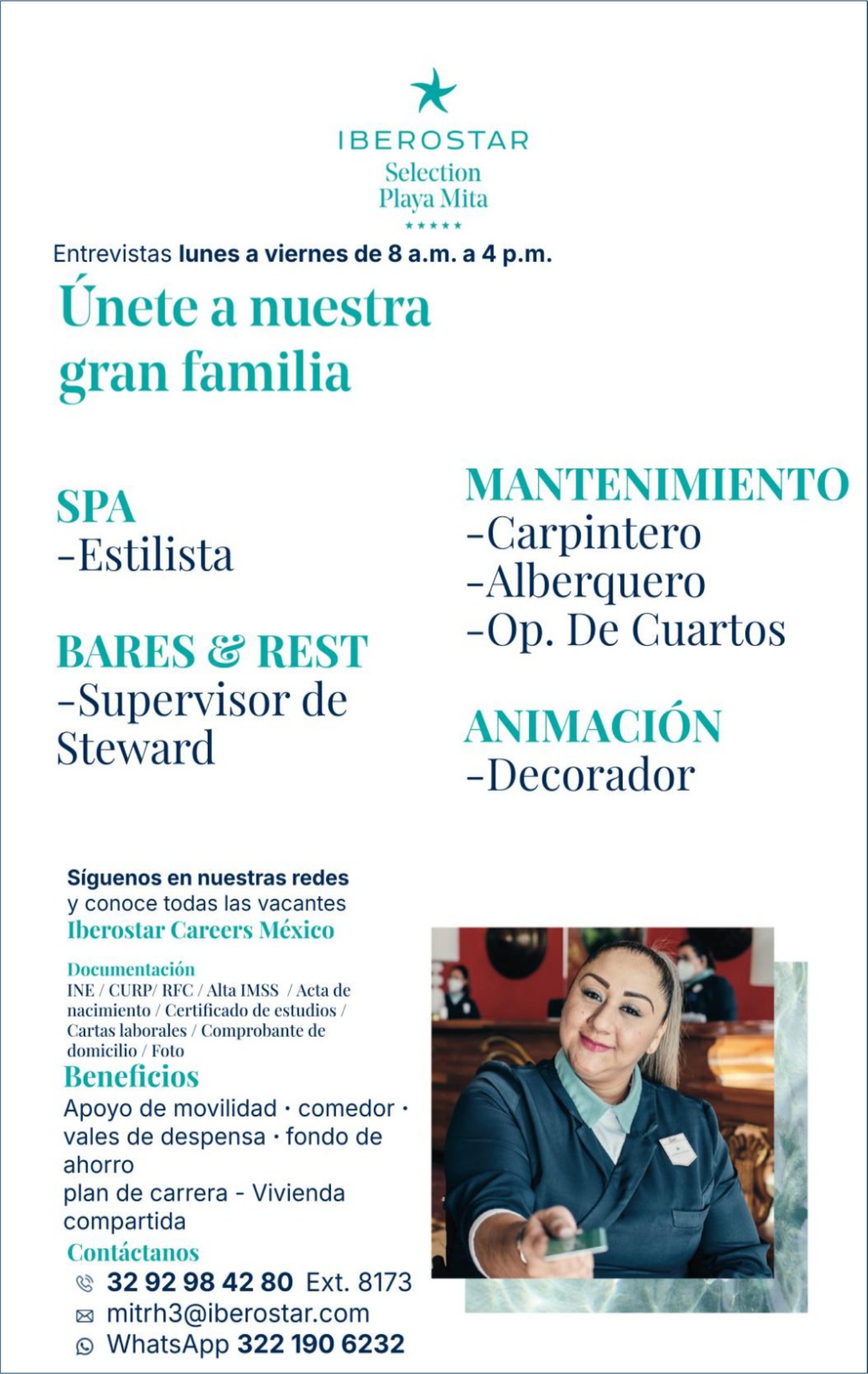 IBEROSTAR
Selection
Playa Mita
★★★★★

Entrevistas lunes a viernes de 8 a.m. a 4 p.m.

Únete a nuestra gran familia

SPA
-Estilista

BARES & REST
-Supervisor de Steward

MANTENIMIENTO
-Carpintero
-Alberquero
-Op. De Cuartos

ANIMACIÓN
-Decorador

Síguenos en nuestras redes
y conoce todas las vacantes
Iberostar Careers México

Documentación
INE / CURP/ RFC / Alta IMSS / Acta de nacimiento / Certificado de estudios / Cartas laborales / Comprobante de domicilio / Foto

Beneficios
Apoyo de movilidad · comedor · vales de despensa · fondo de ahorro
plan de carrera - Vivienda compartida

Contáctanos
32 92 98 42 80 Ext. 8173
mitrh3@iberostar.com
WhatsApp 322 190 6232